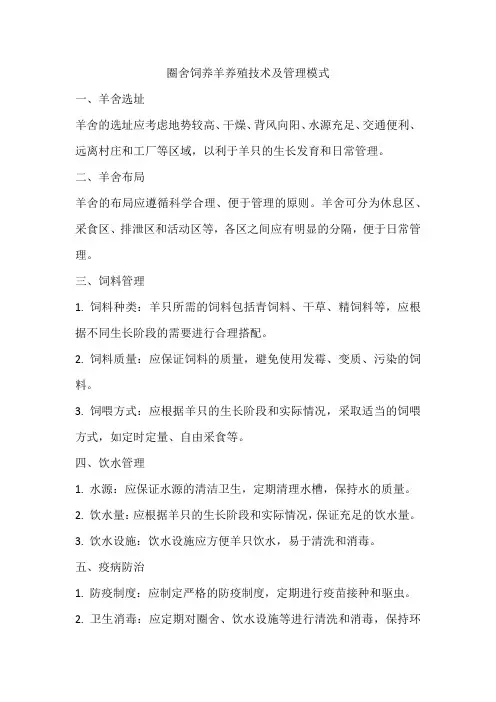 圈舍饲养羊养殖技术及管理模式

一、羊舍选址

羊舍的选址应考虑地势较高、干燥、背风向阳、水源充足、交通便利、远离村庄和工厂等区域，以利于羊只的生长发育和日常管理。

二、羊舍布局

羊舍的布局应遵循科学合理、便于管理的原则。羊舍可分为休息区、采食区、排泄区和活动区等，各区之间应有明显的分隔，便于日常管理。

三、饲料管理

1. 饲料种类：羊只所需的饲料包括青饲料、干草、精饲料等，应根据不同生长阶段的需要进行合理搭配。

2. 饲料质量：应保证饲料的质量，避免使用发霉、变质、污染的饲料。

3. 饲喂方式：应根据羊只的生长阶段和实际情况，采取适当的饲喂方式，如定时定量、自由采食等。

四、饮水管理

1. 水源：应保证水源的清洁卫生，定期清理水槽，保持水的质量。

2. 饮水量：应根据羊只的生长阶段和实际情况，保证充足的饮水量。

3. 饮水设施：饮水设施应方便羊只饮水，易于清洗和消毒。

五、疫病防治

1. 防疫制度：应制定严格的防疫制度，定期进行疫苗接种和驱虫。

2. 卫生消毒：应定期对圈舍、饮水设施等进行清洗和消毒，保持环